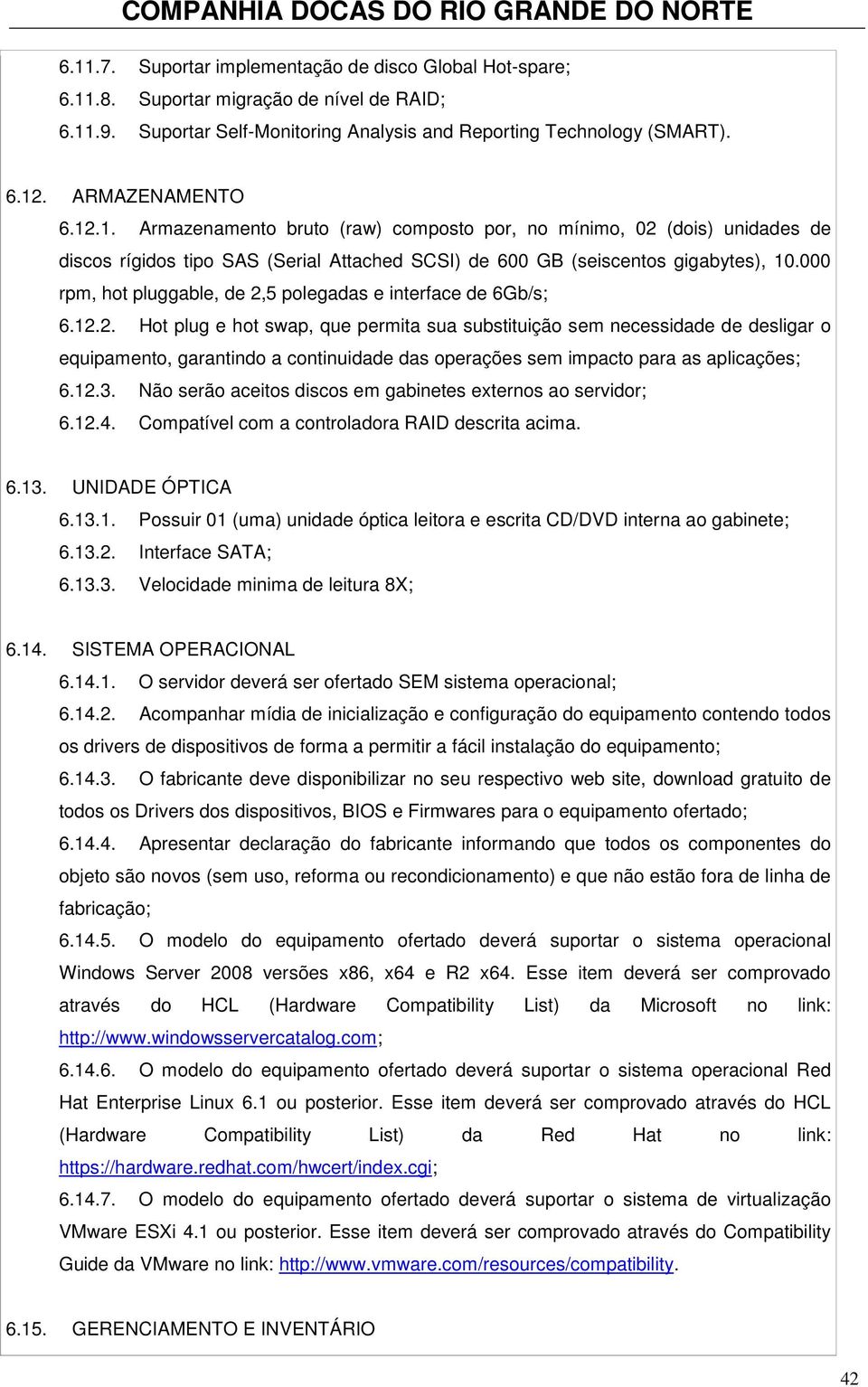 COMPANHIA DOCAS DO RIO GRANDE DO NORTE

6.11.7. Suportar implementação de disco Global Hot-spare;
6.11.8. Suportar migração de nível de RAID;
6.11.9. Suportar Self-Monitoring Analysis and Reporting Technology (SMART).

6.12. ARMAZENAMENTO
6.12.1. Armazenamento bruto (raw) composto por, no mínimo, 02 (dois) unidades de discos rígidos tipo SAS (Serial Attached SCSI) de 600 GB (seiscentos gigabytes), 10.000 rpm, hot pluggable, de 2,5 polegadas e interface de 6Gb/s;
6.12.2. Hot plug e hot swap, que permita sua substituição sem necessidade de desligar o equipamento, garantindo a continuidade das operações sem impacto para as aplicações;
6.12.3. Não serão aceitos discos em gabinetes externos ao servidor;
6.12.4. Compatível com a controladora RAID descrita acima.

6.13. UNIDADE ÓPTICA
6.13.1. Possuir 01 (uma) unidade óptica leitora e escrita CD/DVD interna ao gabinete;
6.13.2. Interface SATA;
6.13.3. Velocidade minima de leitura 8X;

6.14. SISTEMA OPERACIONAL
6.14.1. O servidor deverá ser ofertado SEM sistema operacional;
6.14.2. Acompanhar mídia de inicialização e configuração do equipamento contendo todos os drivers de dispositivos de forma a permitir a fácil instalação do equipamento;
6.14.3. O fabricante deve disponibilizar no seu respectivo web site, download gratuito de todos os Drivers dos dispositivos, BIOS e Firmwares para o equipamento ofertado;
6.14.4. Apresentar declaração do fabricante informando que todos os componentes do objeto são novos (sem uso, reforma ou recondicionamento) e que não estão fora de linha de fabricação;
6.14.5. O modelo do equipamento ofertado deverá suportar o sistema operacional Windows Server 2008 versões x86, x64 e R2 x64. Esse item deverá ser comprovado através do HCL (Hardware Compatibility List) da Microsoft no link: http://www.windowsservercatalog.com;
6.14.6. O modelo do equipamento ofertado deverá suportar o sistema operacional Red Hat Enterprise Linux 6.1 ou posterior. Esse item deverá ser comprovado através do HCL (Hardware Compatibility List) da Red Hat no link: https://hardware.redhat.com/hwcert/index.cgi;
6.14.7. O modelo do equipamento ofertado deverá suportar o sistema de virtualização VMware ESXi 4.1 ou posterior. Esse item deverá ser comprovado através do Compatibility Guide da VMware no link: http://www.vmware.com/resources/compatibility.

6.15. GERENCIAMENTO E INVENTÁRIO

42